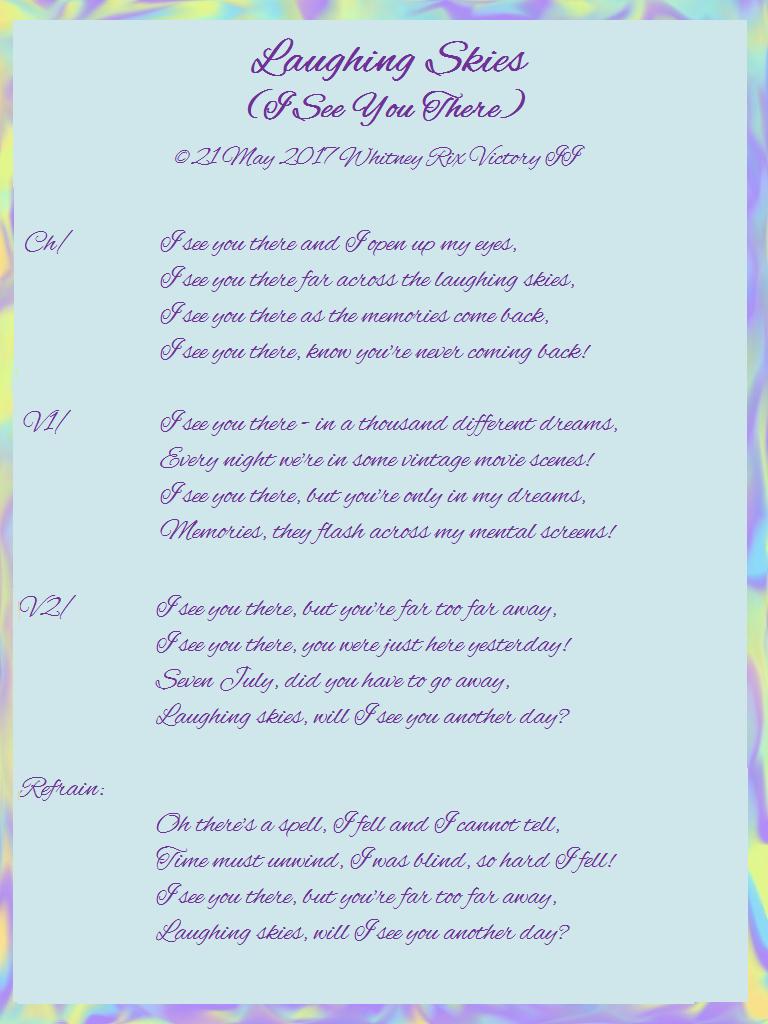 Laughing Skies
(I See You There)

© 21 May 2017 Whitney Rix Victory II

Ch/
I see you there and I open up my eyes,
I see you there far across the laughing skies,
I see you there as the memories come back,
I see you there, know you're never coming back!

V1/
I see you there - in a thousand different dreams,
Every night we're in some vintage movie scenes!
I see you there, but you're only in my dreams,
Memories, they flash across my mental screens!

V2/
I see you there, but you're far too far away,
I see you there, you were just here yesterday!
Seven July, did you have to go away,
Laughing skies, will I see you another day?

Refrain:
Oh there's a spell, I fell and I cannot tell,
Time must unwind, I was blind, so hard I fell!
I see you there, but you're far too far away,
Laughing skies, will I see you another day?